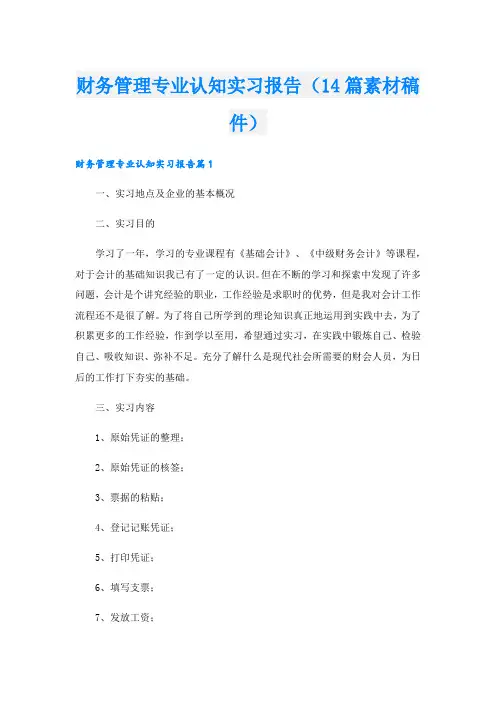 财务管理专业认知实习报告（14篇素材稿件）

财务管理专业认知实习报告篇1

一、实习地点及企业的基本概况

二、实习目的

学习了一年，学习的专业课程有《基础会计》、《中级财务会计》等课程，对于会计的基础知识我已有了一定的认识。但在不断的学习和探索中发现了许多问题，会计是个讲究经验的职业，工作经验是求职时的优势，但是我对会计工作流程还不是很了解。为了将自己所学到的理论知识真正地运用到实践中去，为了积累更多的工作经验，作到学以至用，希望通过实习，在实践中锻炼自己、检验自己、吸收知识、弥补不足。充分了解什么是现代社会所需要的财会人员，为日后的工作打下夯实的基础。

三、实习内容

1、原始凭证的整理；

2、原始凭证的核签；

3、票据的粘贴；

4、登记记账凭证；

5、打印凭证；

6、填写支票；

7、发放工资；